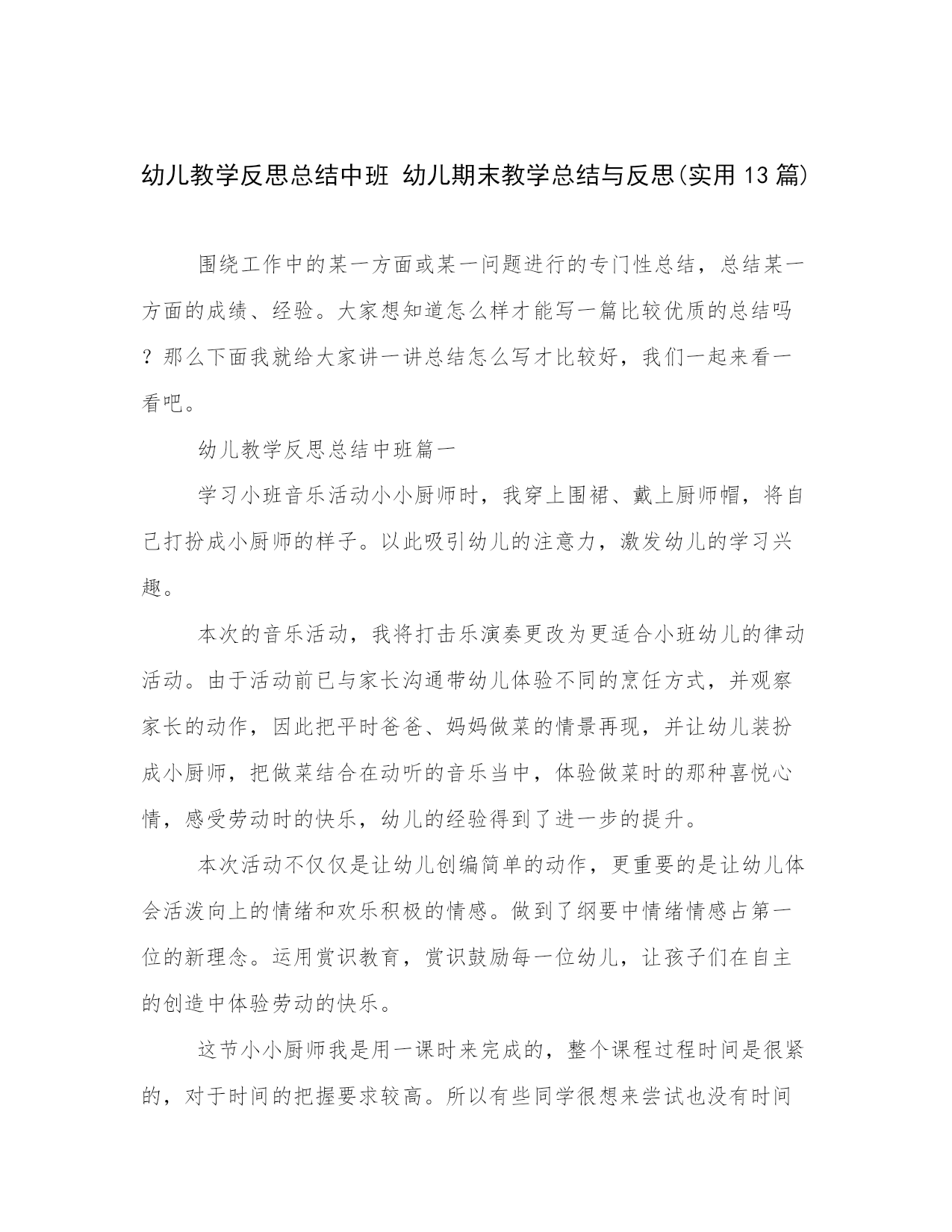 幼儿教学反思总结中班 幼儿期末教学总结与反思(实用13篇)

围绕工作中的某一方面或某一问题进行的专门性总结，总结某一方面的成绩、经验。大家想知道怎么样才能写一篇比较优质的总结吗？那么下面我就给大家讲一讲总结怎么写才比较好，我们一起来看一看吧。

幼儿教学反思总结中班篇一

学习小班音乐活动小小厨师时，我穿上围裙、戴上厨师帽，将自己打扮成小厨师的样子。以此吸引幼儿的注意力，激发幼儿的学习兴趣。

本次的音乐活动，我将打击乐演奏更改为更适合小班幼儿的律动活动。由于活动前已与家长沟通带幼儿体验不同的烹饪方式，并观察家长的动作，因此把平时爸爸、妈妈做菜的情景再现，并让幼儿装扮成小厨师，把做菜结合在动听的音乐当中，体验做菜时的那种喜悦心情，感受劳动时的快乐，幼儿的经验得到了进一步的提升。

本次活动不仅仅是让幼儿创编简单的动作，更重要的是让幼儿体会活泼向上的情绪和欢乐积极的情感。做到了纲要中情绪情感占第一位的新理念。运用赏识教育，赏识鼓励每一位幼儿，让孩子们在自主的创造中体验劳动的快乐。

这节小小厨师我是用一课时来完成的，整个课程过程时间是很紧的，对于时间的把握要求较高。所以有些同学很想来尝试也没有时间